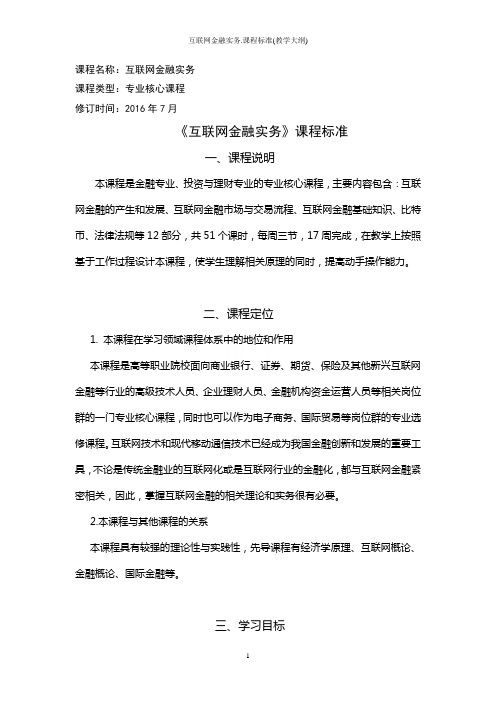 互联网金融实务.课程标准(教学大纲)

课程名称：互联网金融实务

课程类型：专业核心课程

修订时间：2016 年 7 月

《互联网金融实务》课程标准

一、课程说明

本课程是金融专业、投资与理财专业的专业核心课程，主要内容包含：互联网金融的产生和发展、互联网金融市场与交易流程、互联网金融基础知识、比特币、法律法规等 12 部分，共 51 个课时，每周三节，17 周完成，在教学上按照基于工作过程设计本课程，使学生理解相关原理的同时，提高动手操作能力。

二、课程定位

1. 本课程在学习领域课程体系中的地位和作用

本课程是高等职业院校面向商业银行、证券、期货、保险及其他新兴互联网金融等行业的高级技术人员、企业理财人员、金融机构资金运营人员等相关岗位群的一门专业核心课程，同时也可以作为电子商务、国际贸易等岗位群的专业选修课程。互联网技术和现代移动通信技术已经成为我国金融创新和发展的重要工具，不论是传统金融业的互联网化或是互联网行业的金融化，都与互联网金融紧密相关，因此，掌握互联网金融的相关理论和实务很有必要。

2.本课程与其他课程的关系

本课程具有较强的理论性与实践性，先导课程有经济学原理、互联网概论、金融概论、国际金融等。

三、学习目标

1